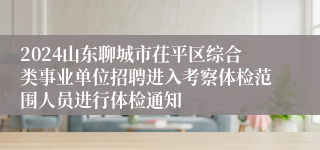 2024山东聊城市茌平区综合类事业单位招聘进入考察体检范围人员进行体检通知